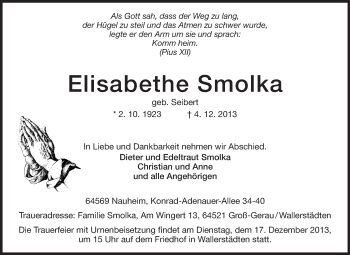 Als Gott sah, dass der Weg zu lang,
der Hügel zu steil und das Atmen zu schwer wurde,
legte er den Arm um sie und sprach:
Komm heim.
(Pius XII)

Elisabethe Smolka

geb. Seibert

* 2. 10. 1923 † 4. 12. 2013

In Liebe und Dankbarkeit nehmen wir Abschied.
Dieter und Edeltraut Smolka
Christian und Anne
und alle Angehörigen

64569 Nauheim, Konrad-Adenauer-Allee 34-40

Traueradresse: Familie Smolka, Am Wingert 13, 64521 Groß-Gerau/Wallerstädten

Die Trauerfeier mit Urnenbeisetzung findet am Dienstag, dem 17. Dezember 2013, um 15 Uhr auf dem Friedhof in Wallerstädten statt.